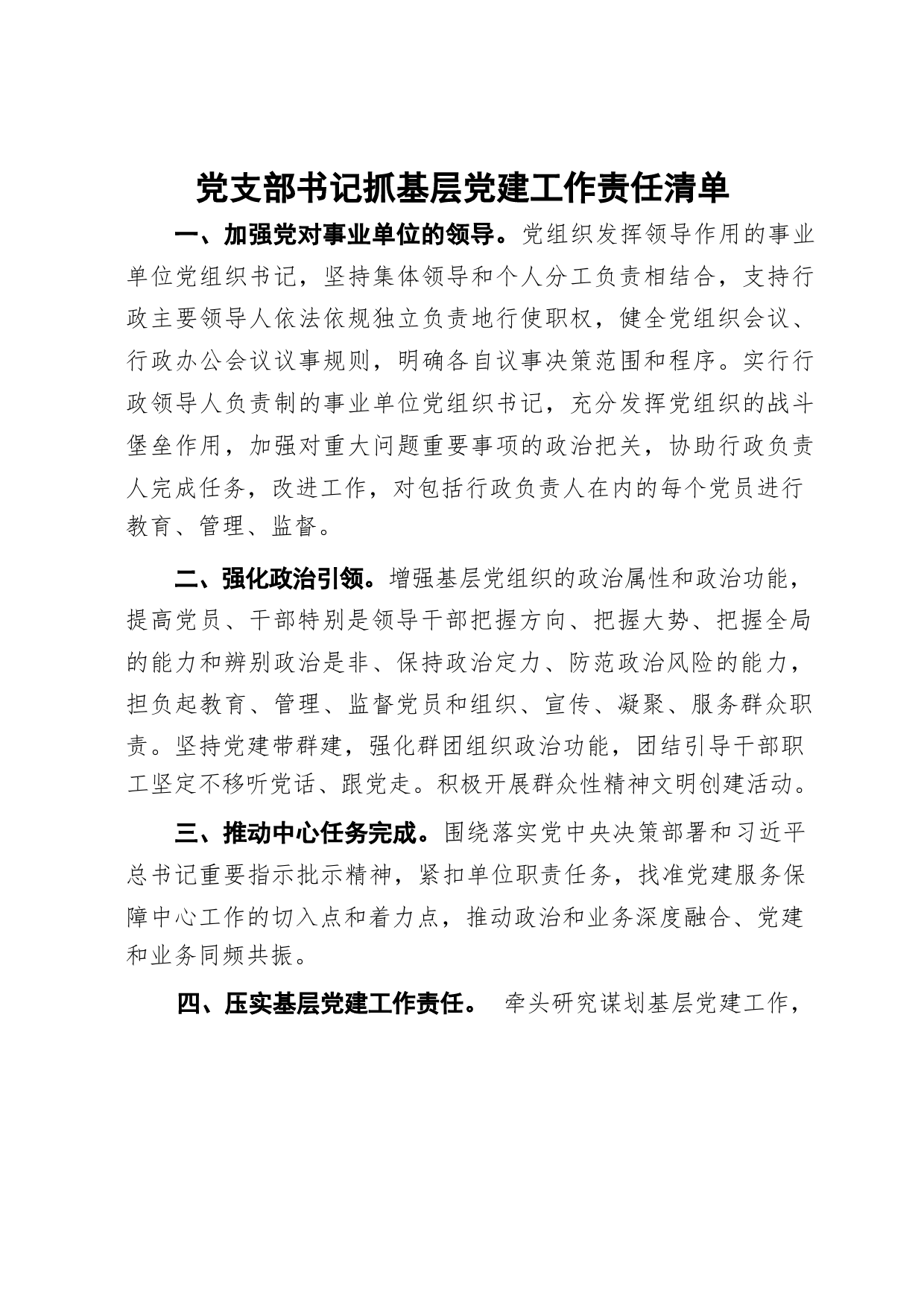 党支部书记抓基层党建工作责任清单

一、加强党对事业单位的领导。党组织发挥领导作用的事业单位党组织书记，坚持集体领导和个人分工负责相结合，支持行政主要领导人依法依规独立负责地行使职权，健全党组织会议、行政办公会议议事规则，明确各自议事决策范围和程序。实行行政领导人负责制的事业单位党组织书记，充分发挥党组织的战斗堡垒作用，加强对重大问题重要事项的政治把关，协助行政负责人完成任务，改进工作，对包括行政负责人在内的每个党员进行教育、管理、监督。

二、强化政治引领。增强基层党组织的政治属性和政治功能，提高党员、干部特别是领导干部把握方向、把握大势、把握全局的能力和辨别政治是非、保持政治定力、防范政治风险的能力，担负起教育、管理、监督党员和组织、宣传、凝聚、服务群众职责。坚持党建带群建，强化群团组织政治功能，团结引导干部职工坚定不移听党话、跟党走。积极开展群众性精神文明创建活动。

三、推动中心任务完成。围绕落实党中央决策部署和习近平总书记重要指示批示精神，紧扣单位职责任务，找准党建服务保障中心工作的切入点和着力点，推动政治和业务深度融合、党建和业务同频共振。

四、压实基层党建工作责任。 牵头研究谋划基层党建工作，